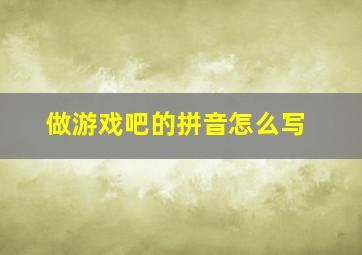 做游戏吧的拼音怎么写